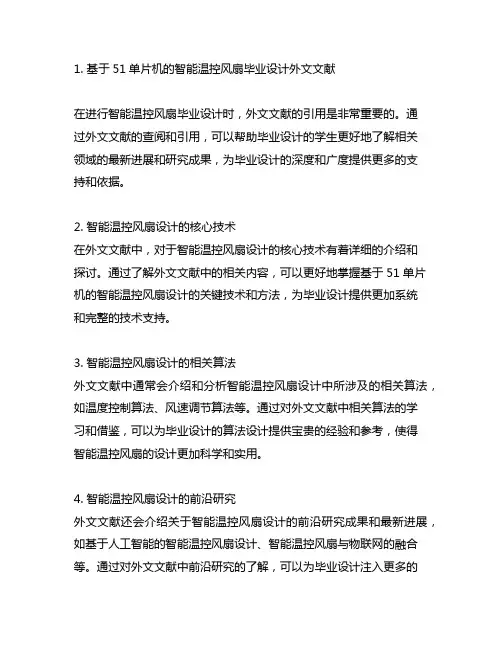 1. 基于 51 单片机的智能温控风扇毕业设计外文文献

在进行智能温控风扇毕业设计时，外文文献的引用是非常重要的。通过外文文献的查阅和引用，可以帮助毕业设计的学生更好地了解相关领域的最新进展和研究成果，为毕业设计的深度和广度提供更多的支持和依据。

2. 智能温控风扇设计的核心技术
在外文文献中，对于智能温控风扇设计的核心技术有着详细的介绍和探讨。通过了解外文文献中的相关内容，可以更好地掌握基于 51 单片机的智能温控风扇设计的关键技术和方法，为毕业设计提供更加系统和完整的技术支持。

3. 智能温控风扇设计的相关算法
外文文献中通常会介绍和分析智能温控风扇设计中所涉及的相关算法，如温度控制算法、风速调节算法等。通过对外文文献中相关算法的学习和借鉴，可以为毕业设计的算法设计提供宝贵的经验和参考，使得智能温控风扇的设计更加科学和实用。

4. 智能温控风扇设计的前沿研究
外文文献还会介绍关于智能温控风扇设计的前沿研究成果和最新进展，如基于人工智能的智能温控风扇设计、智能温控风扇与物联网的融合等。通过对外文文献中前沿研究的了解，可以为毕业设计注入更多的